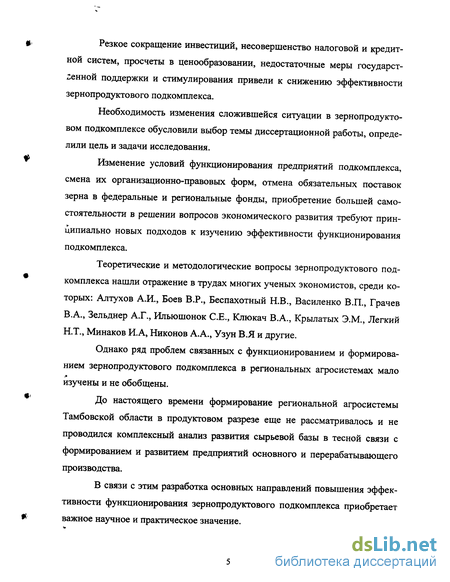 Резкое сокращение инвестиций, несовершенство налоговой и кредитной систем, просчеты в ценообразовании, недостаточные меры государственной поддержки и стимулирования привели к снижению эффективности зернопродуктового подкомплекса.

Необходимость изменения сложившейся ситуации в зернопродуктовом подкомплексе обусловили выбор темы диссертационной работы, определили цель и задачи исследования.

Изменение условий функционирования предприятий подкомплекса, смена их организационно-правовых форм, отмена обязательных поставок зерна в федеральные и региональные фонды, приобретение большей самостоятельности в решении вопросов экономического развития требуют принципиально новых подходов к изучению эффективности функционирования подкомплекса.

Теоретические и методологические вопросы зернопродуктового подкомплекса нашли отражение в трудах многих ученых экономистов, среди которых: Алтухов А.И., Боев В.Р., Беспахотный Н.В., Василенко В.П., Грачев В.А., Зельднер А.Г., Ильюшонок С.Е., Клюкач В.А., Крылатых Э.М., Легкий Н.Т., Минаков И.А, Никонов А.А., Узун В.Я и другие.

Однако ряд проблем связанных с функционированием и формированием зернопродуктового подкомплекса в региональных агросистемах мало изучены и не обобщены.

До настоящего времени формирование региональной агросистемы Тамбовской области в продуктовом разрезе еще не рассматривалось и не проводился комплексный анализ развития сырьевой базы в тесной связи с формированием и развитием предприятий основного и перерабатывающего производства.

В связи с этим разработка основных направлений повышения эффективности функционирования зернопродуктового подкомплекса приобретает важное научное и практическое значение.

5

dsLib.net
библиотека диссертаций